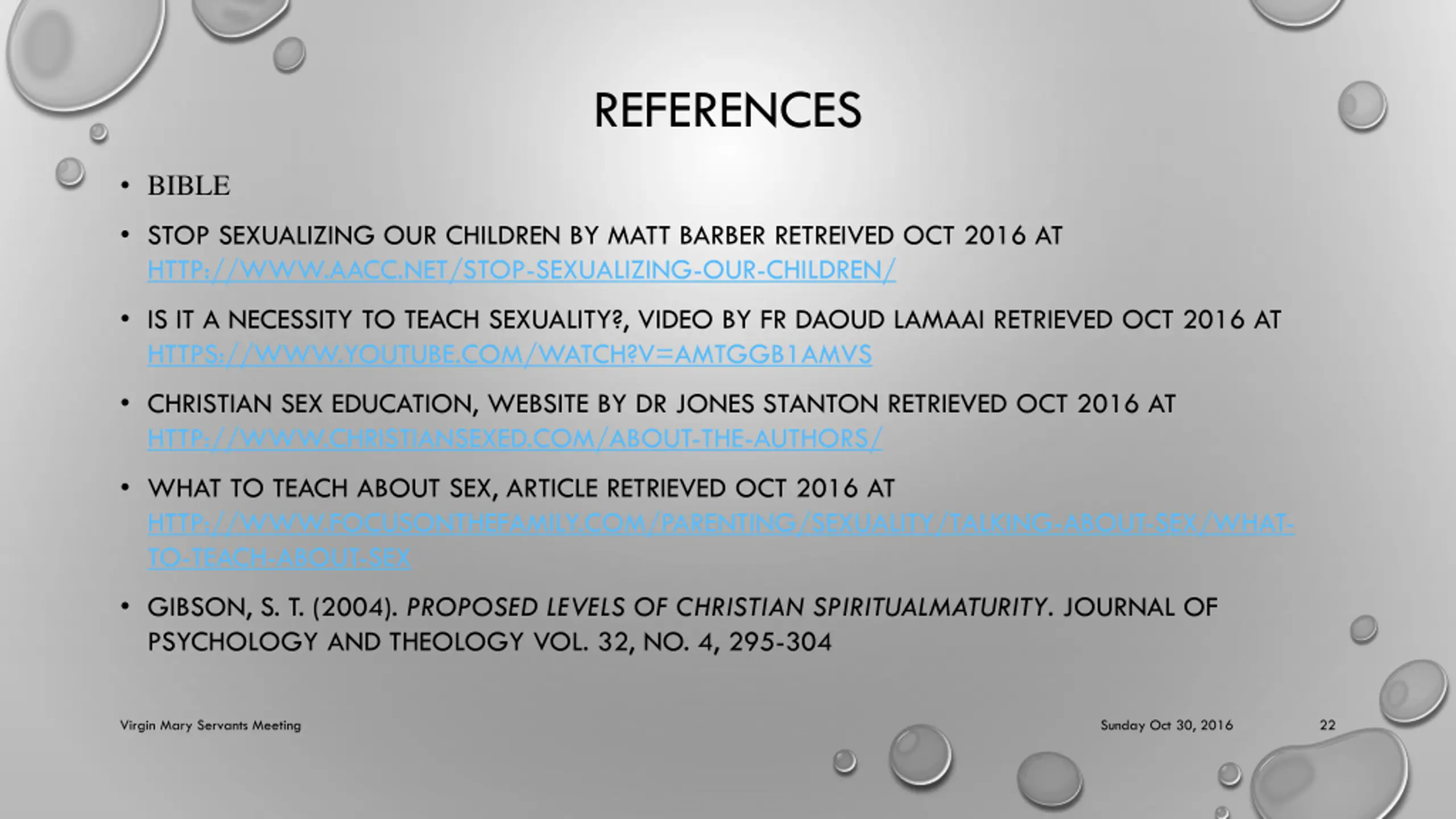 REFERENCES

• BIBLE

• STOP SEXUALIZING OUR CHILDREN BY MATT BARBER RETREIVED OCT 2016 AT HTTP://WWW.AACC.NET/STOP-SEXUALIZING-OUR-CHILDREN/

• IS IT A NECESSITY TO TEACH SEXUALITY?, VIDEO BY FR DAOUD LAMAAI RETRIEVED OCT 2016 AT HTTPS://WWW.YOUTUBE.COM/WATCH?V=AMTGGB1AMVS

• CHRISTIAN SEX EDUCATION, WEBSITE BY DR JONES STANTON RETRIEVED OCT 2016 AT HTTP://WWW.CHRISTIANSEXED.COM/ABOUT-THE-AUTHORS/

• WHAT TO TEACH ABOUT SEX, ARTICLE RETRIEVED OCT 2016 AT HTTP://WWW.FOCUSONTHEFAMILY.COM/PARENTING/SEXUALITY/TALKING-ABOUT-SEX/WHAT-TO-TEACH-ABOUT-SEX

• GIBSON, S. T. (2004). PROPOSED LEVELS OF CHRISTIAN SPIRITUALMATURITY. JOURNAL OF PSYCHOLOGY AND THEOLOGY VOL. 32, NO. 4, 295-304

Virgin Mary Servants Meeting

Sunday Oct 30, 2016

22